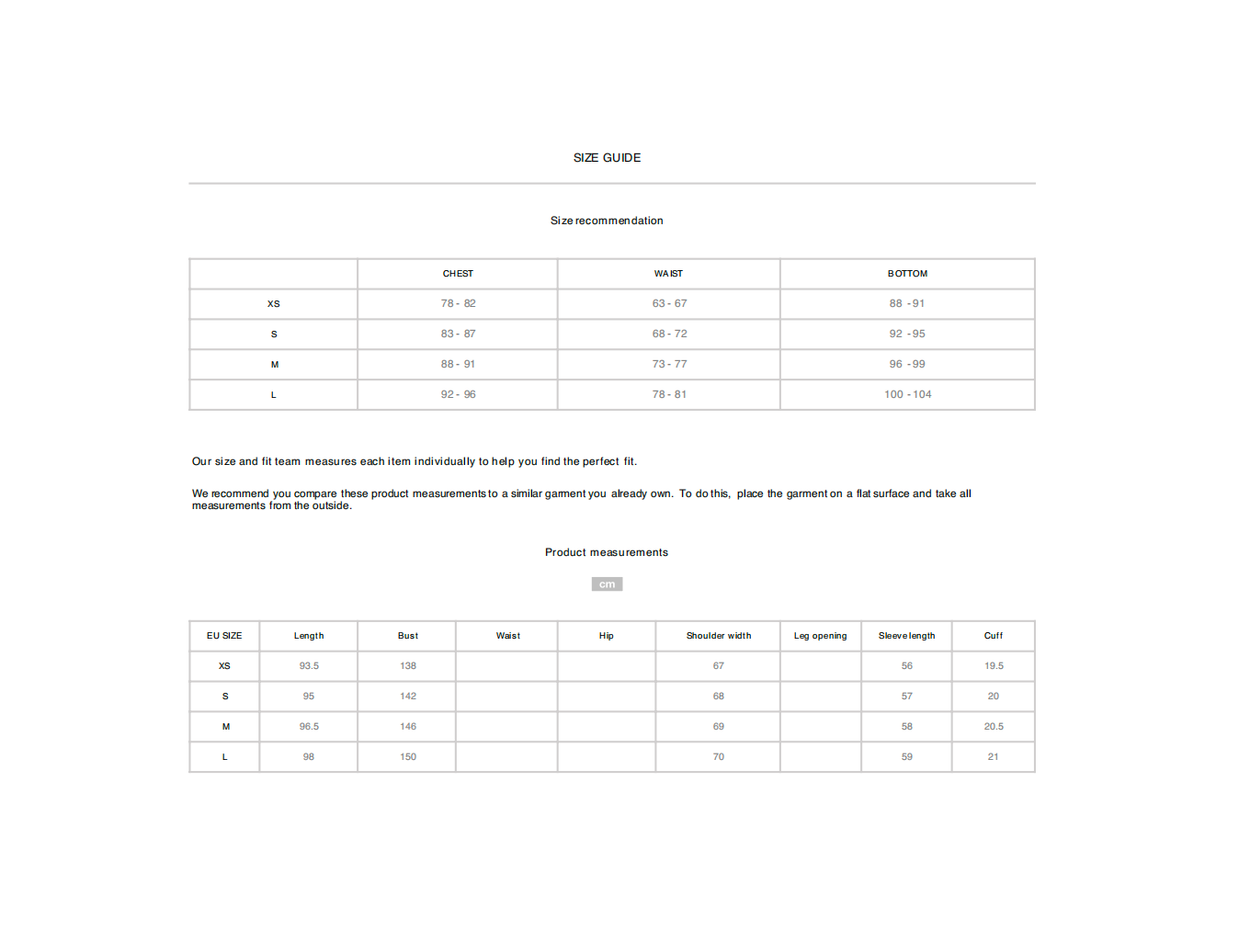 SIZE GUIDE

Size recommendation

| | CHEST | WAIST | BOTTOM |
|---|---|---|---|
| XS | 78 - 82 | 63 - 67 | 88 - 91 |
| S | 83 - 87 | 68 - 72 | 92 - 95 |
| M | 88 - 91 | 73 - 77 | 96 - 99 |
| L | 92 - 96 | 78 - 81 | 100 - 104 |

Our size and fit team measures each item individually to help you find the perfect fit.

We recommend you compare these product measurements to a similar garment you already own. To do this, place the garment on a flat surface and take all measurements from the outside.

Product measurements

cm

| EU SIZE | Length | Bust | Waist | Hip | Shoulder width | Leg opening | Sleeve length | Cuff |
|---|---|---|---|---|---|---|---|---|
| XS | 93.5 | 138 | | | 67 | | 56 | 19.5 |
| S | 95 | 142 | | | 68 | | 57 | 20 |
| M | 96.5 | 146 | | | 69 | | 58 | 20.5 |
| L | 98 | 150 | | | 70 | | 59 | 21 |